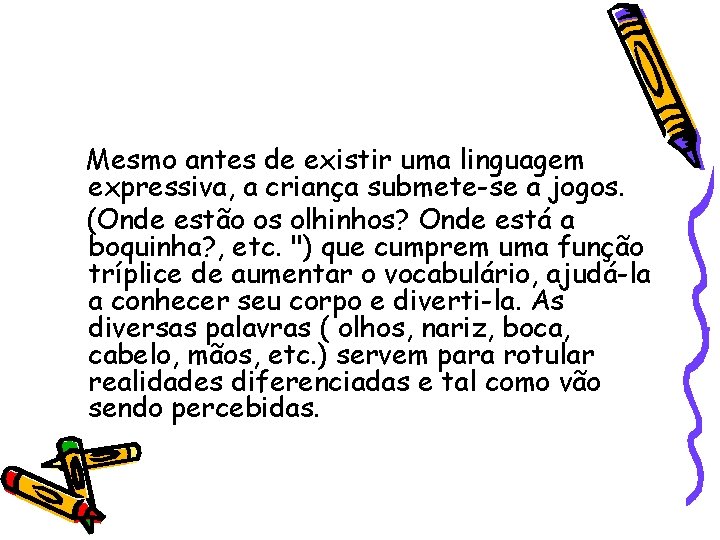 Mesmo antes de existir uma linguagem expressiva, a criança submete-se a jogos.

(Onde estão os olhinhos? Onde está a boquinha?, etc. ") que cumprem uma função tríplice de aumentar o vocabulário, ajudá-la a conhecer seu corpo e diverti-la. As diversas palavras ( olhos, nariz, boca, cabelo, mãos, etc.) servem para rotular realidades diferenciadas e tal como vão sendo percebidas.